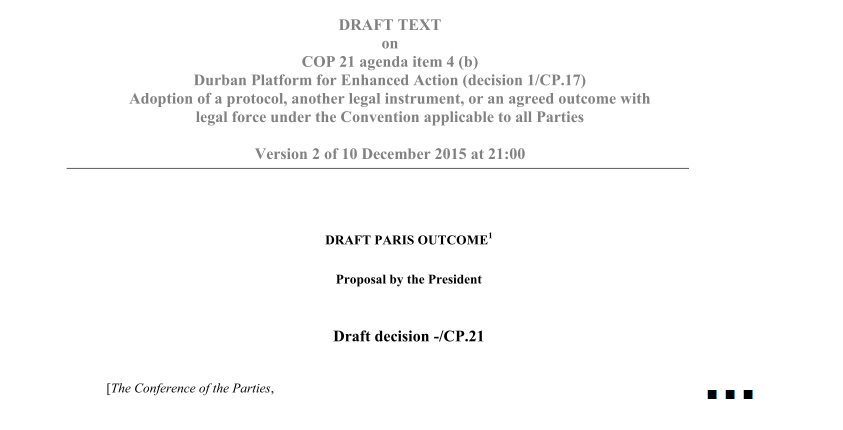 DRAFT TEXT
on
COP 21 agenda item 4 (b)
Durban Platform for Enhanced Action (decision 1/CP.17)
Adoption of a protocol, another legal instrument, or an agreed outcome with legal force under the Convention applicable to all Parties

Version 2 of 10 December 2015 at 21:00

DRAFT PARIS OUTCOME$^{1}$

Proposal by the President

Draft decision -/CP.21

[The Conference of the Parties,